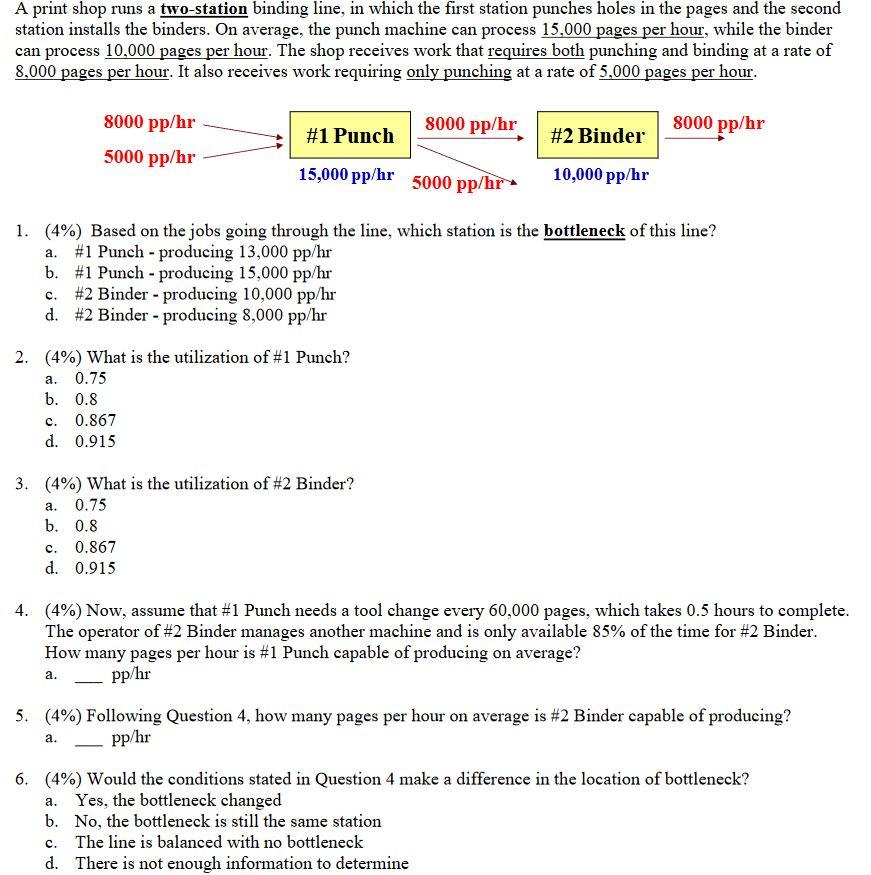 A print shop runs a two-station binding line, in which the first station punches holes in the pages and the second station installs the binders. On average, the punch machine can process 15,000 pages per hour, while the binder can process 10,000 pages per hour. The shop receives work that requires both punching and binding at a rate of 8,000 pages per hour. It also receives work requiring only punching at a rate of 5,000 pages per hour.

8000 pp/hr
5000 pp/hr
#1 Punch
15,000 pp/hr
8000 pp/hr
5000 pp/hr
#2 Binder
10,000 pp/hr
8000 pp/hr

1. (4%) Based on the jobs going through the line, which station is the bottleneck of this line?
a. #1 Punch - producing 13,000 pp/hr
b. #1 Punch - producing 15,000 pp/hr
c. #2 Binder - producing 10,000 pp/hr
d. #2 Binder - producing 8,000 pp/hr

2. (4%) What is the utilization of #1 Punch?
a. 0.75
b. 0.8
c. 0.867
d. 0.915

3. (4%) What is the utilization of #2 Binder?
a. 0.75
b. 0.8
c. 0.867
d. 0.915

4. (4%) Now, assume that #1 Punch needs a tool change every 60,000 pages, which takes 0.5 hours to complete. The operator of #2 Binder manages another machine and is only available 85% of the time for #2 Binder. How many pages per hour is #1 Punch capable of producing on average?
a. ___ pp/hr

5. (4%) Following Question 4, how many pages per hour on average is #2 Binder capable of producing?
a. ___ pp/hr

6. (4%) Would the conditions stated in Question 4 make a difference in the location of bottleneck?
a. Yes, the bottleneck changed
b. No, the bottleneck is still the same station
c. The line is balanced with no bottleneck
d. There is not enough information to determine